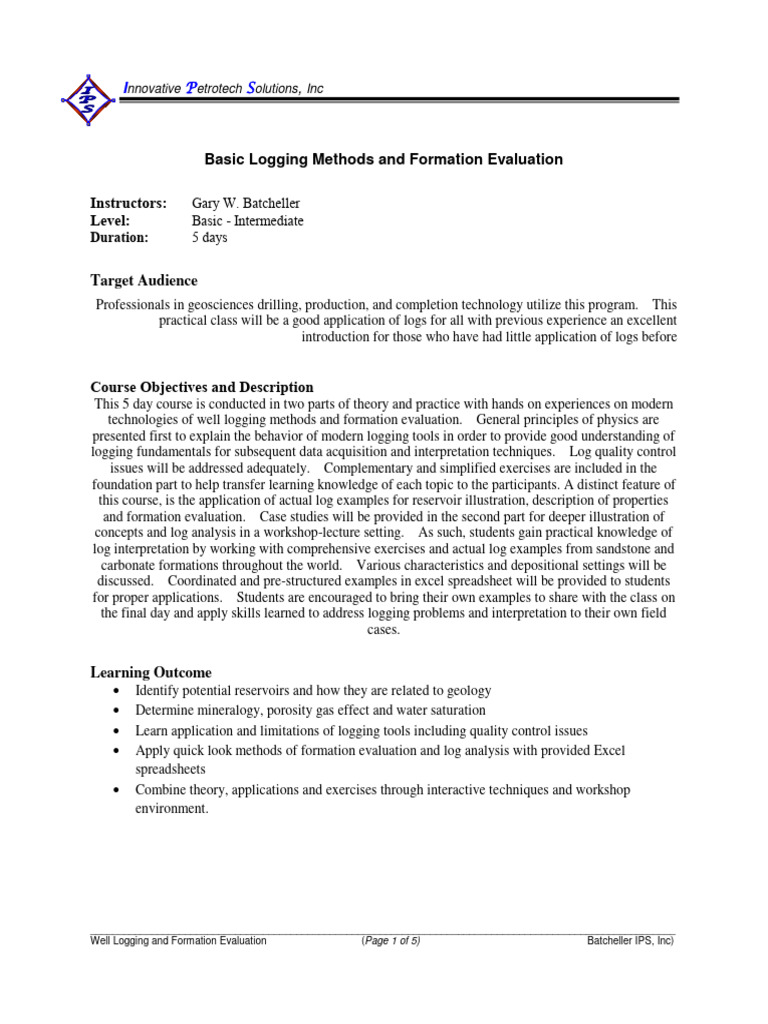 IPS

Innovative Petrotech Solutions, Inc

Basic Logging Methods and Formation Evaluation

Instructors: Gary W. Batcheller
Level: Basic - Intermediate
Duration: 5 days

Target Audience

Professionals in geosciences drilling, production, and completion technology utilize this program. This practical class will be a good application of logs for all with previous experience an excellent introduction for those who have had little application of logs before

Course Objectives and Description

This 5 day course is conducted in two parts of theory and practice with hands on experiences on modern technologies of well logging methods and formation evaluation. General principles of physics are presented first to explain the behavior of modern logging tools in order to provide good understanding of logging fundamentals for subsequent data acquisition and interpretation techniques. Log quality control issues will be addressed adequately. Complementary and simplified exercises are included in the foundation part to help transfer learning knowledge of each topic to the participants. A distinct feature of this course, is the application of actual log examples for reservoir illustration, description of properties and formation evaluation. Case studies will be provided in the second part for deeper illustration of concepts and log analysis in a workshop-lecture setting. As such, students gain practical knowledge of log interpretation by working with comprehensive exercises and actual log examples from sandstone and carbonate formations throughout the world. Various characteristics and depositional settings will be discussed. Coordinated and pre-structured examples in excel spreadsheet will be provided to students for proper applications. Students are encouraged to bring their own examples to share with the class on the final day and apply skills learned to address logging problems and interpretation to their own field cases.

Learning Outcome

• Identify potential reservoirs and how they are related to geology
• Determine mineralogy, porosity gas effect and water saturation
• Learn application and limitations of logging tools including quality control issues
• Apply quick look methods of formation evaluation and log analysis with provided Excel spreadsheets
• Combine theory, applications and exercises through interactive techniques and workshop environment.

Well Logging and Formation Evaluation (Page 1 of 5) Batcheller IPS, Inc)